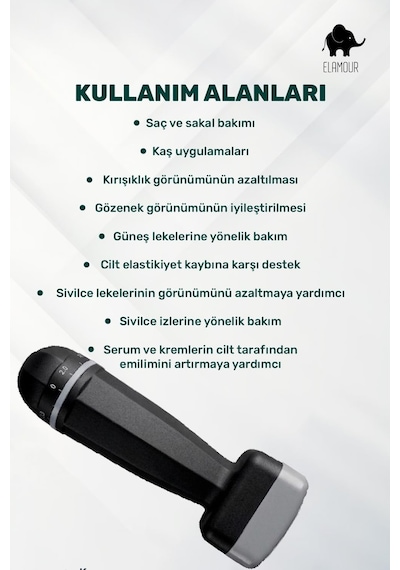 ELAMOUR

KULLANIM ALANLARI

• Saç ve sakal bakımı

• Kaş uygulamaları

• Kırışıklık görünümünün azaltılması

• Gözenek görünümünün iyileştirilmesi

• Güneş lekelerine yönelik bakım

• Cilt elastikiyet kaybına karşı destek

• Sivilce lekelerinin görünümünü azaltmaya yardımcı

• Sivilce izlerine yönelik bakım

• Serum ve kremlerin cilt tarafından emilimini artırmaya yardımcı

2.0
0